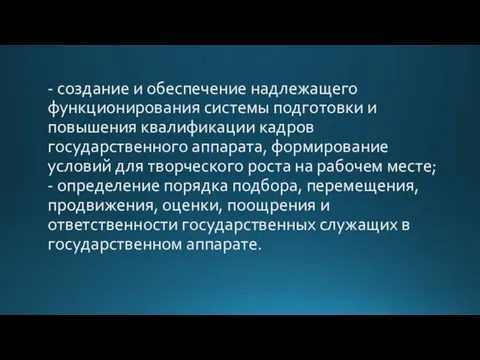 - создание и обеспечение надлежащего функционирования системы подготовки и повышения квалификации кадров государственного аппарата, формирование условий для творческого роста на рабочем месте;
- определение порядка подбора, перемещения, продвижения, оценки, поощрения и ответственности государственных служащих в государственном аппарате.